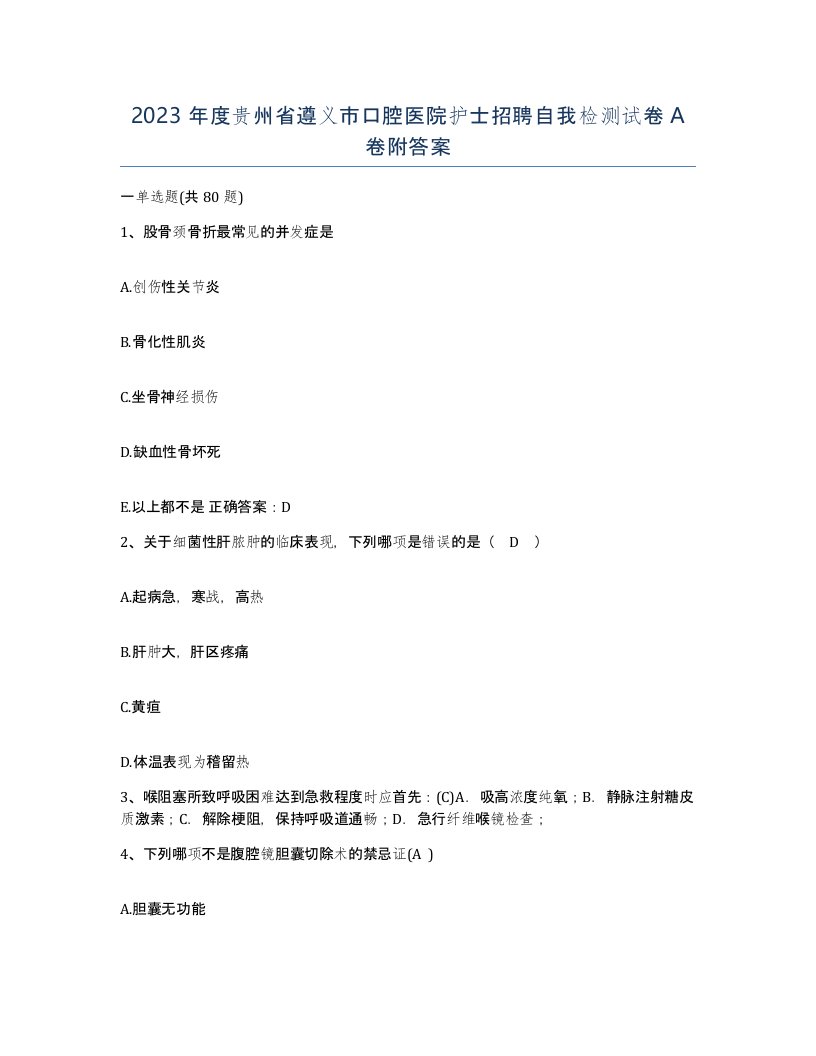 2023 年度贵州省遵义市口腔医院护士招聘自我检测试卷 A 卷附答案

一单选题(共 80 题)

1、股骨颈骨折最常见的并发症是

A.创伤性关节炎

B.骨化性肌炎

C.坐骨神经损伤

D.缺血性骨坏死

E.以上都不是 正确答案：D

2、关于细菌性肝脓肿的临床表现，下列哪项是错误的是（ D ）

A.起病急，寒战，高热

B.肝肿大，肝区疼痛

C.黄疸

D.体温表现为稽留热

3、喉阻塞所致呼吸困难达到急救程度时应首先：(C)A. 吸高浓度纯氧；B. 静脉注射糖皮质激素；C. 解除梗阻，保持呼吸道通畅；D. 急行纤维喉镜检查；

4、下列哪项不是腹腔镜胆囊切除术的禁忌证(A )

A.胆囊无功能